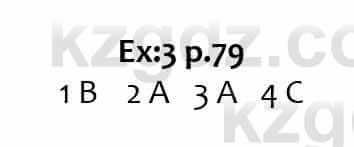 kzgdz.co

Ex:3 p.79

1 B 2 A 3 A 4 C

kzg